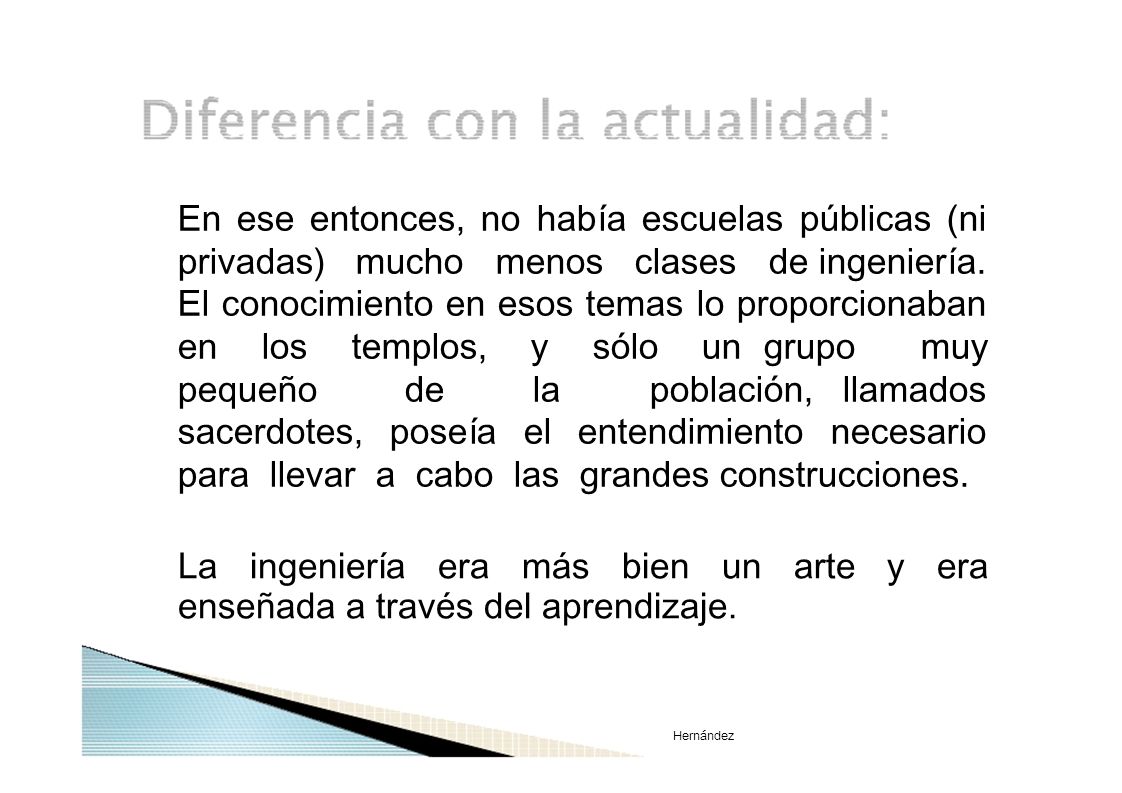 Diferencia con la actualidad:

En ese entonces, no había escuelas públicas (ni privadas) mucho menos clases de ingeniería. El conocimiento en esos temas lo proporcionaban en los templos, y sólo un grupo muy pequeño de la población, llamados sacerdotes, poseía el entendimiento necesario para llevar a cabo las grandes construcciones.

La ingeniería era más bien un arte y era enseñada a través del aprendizaje.

Hernández